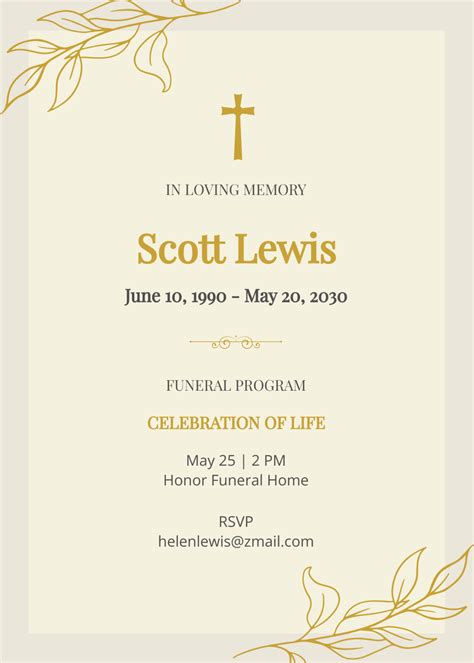 IN LOVING MEMORY

Scott Lewis

June 10, 1990 – May 20, 2030

FUNERAL PROGRAM

CELEBRATION OF LIFE

May 25 | 2 PM
Honor Funeral Home

RSVP
helenlewis@zmail.com